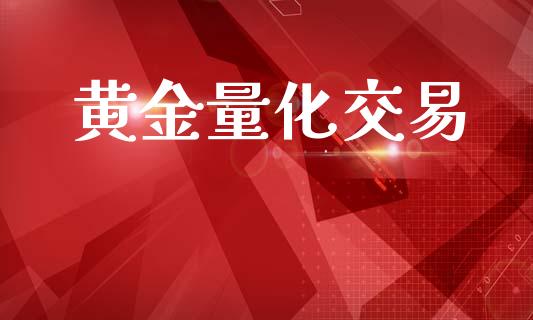 黄金量化交易